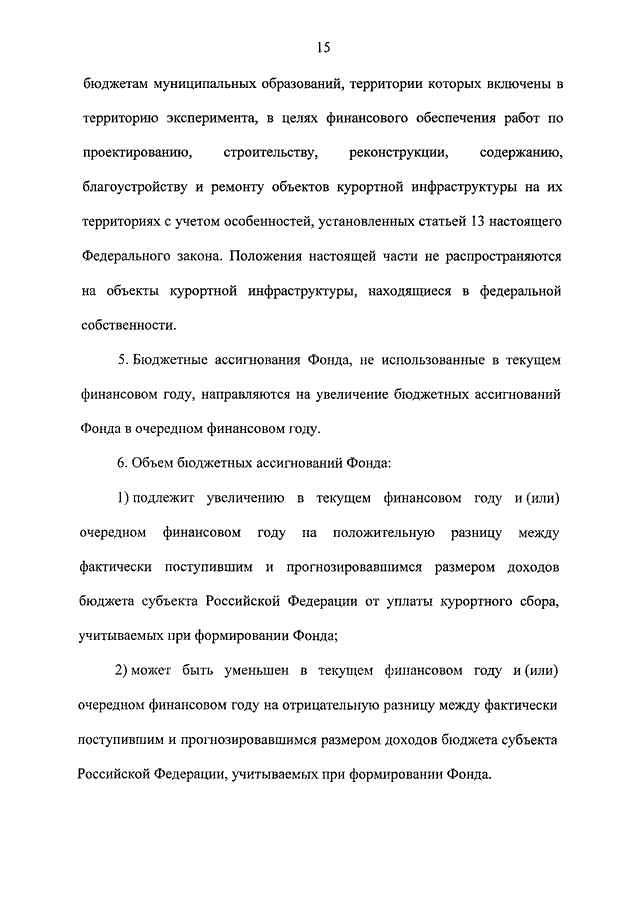 15

бюджетам муниципальных образований, территории которых включены в территорию эксперимента, в целях финансового обеспечения работ по проектированию, строительству, реконструкции, содержанию, благоустройству и ремонту объектов курортной инфраструктуры на их территориях с учетом особенностей, установленных статьей 13 настоящего Федерального закона. Положения настоящей части не распространяются на объекты курортной инфраструктуры, находящиеся в федеральной собственности.

5. Бюджетные ассигнования Фонда, не использованные в текущем финансовом году, направляются на увеличение бюджетных ассигнований Фонда в очередном финансовом году.

6. Объем бюджетных ассигнований Фонда:

1) подлежит увеличению в текущем финансовом году и (или) очередном финансовом году на положительную разницу между фактически поступившим и прогнозировавшимся размером доходов бюджета субъекта Российской Федерации от уплаты курортного сбора, учитываемых при формировании Фонда;

2) может быть уменьшен в текущем финансовом году и (или) очередном финансовом году на отрицательную разницу между фактически поступившим и прогнозировавшимся размером доходов бюджета субъекта Российской Федерации, учитываемых при формировании Фонда.